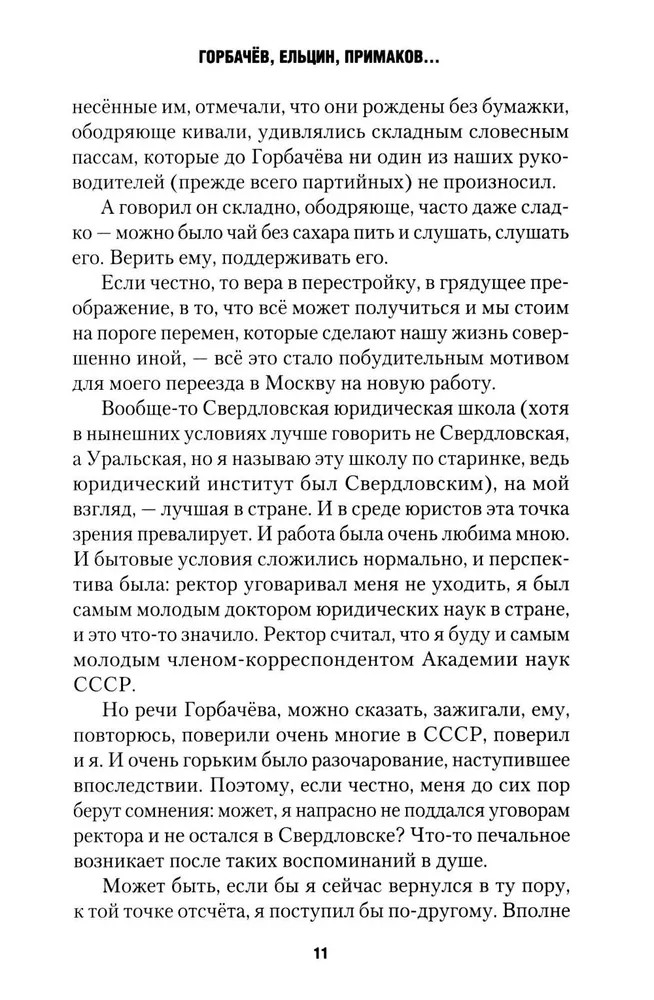 ГОРБАЧЁВ, ЕЛЬЦИН, ПРИМАКОВ...

несённые им, отмечали, что они рождены без бумажки, ободряюще кивали, удивлялись складным словесным пассам, которые до Горбачёва ни один из наших руководителей (прежде всего партийных) не произносил.

А говорил он складно, ободряюще, часто даже сладко — можно было чай без сахара пить и слушать, слушать его. Верить ему, поддерживать его.

Если честно, то вера в перестройку, в грядущее преображение, в то, что всё может получиться и мы стоим на пороге перемен, которые сделают нашу жизнь совершенно иной, — всё это стало побудительным мотивом для моего переезда в Москву на новую работу.

Вообще-то Свердловская юридическая школа (хотя в нынешних условиях лучше говорить не Свердловская, а Уральская, но я называю эту школу по старинке, ведь юридический институт был Свердловским), на мой взгляд, — лучшая в стране. И в среде юристов эта точка зрения превалирует. И работа была очень любима мною. И бытовые условия сложились нормально, и перспектива была: ректор уговаривал меня не уходить, я был самым молодым доктором юридических наук в стране, и это что-то значило. Ректор считал, что я буду и самым молодым членом-корреспондентом Академии наук СССР.

Но речи Горбачёва, можно сказать, зажигали, ему, повторюсь, поверили очень многие в СССР, поверил и я. И очень горьким было разочарование, наступившее впоследствии. Поэтому, если честно, меня до сих пор берут сомнения: может, я напрасно не поддался уговорам ректора и не остался в Свердловске? Что-то печальное возникает после таких воспоминаний в душе.

Может быть, если бы я сейчас вернулся в ту пору, к той точке отсчёта, я поступил бы по-другому. Вполне

11